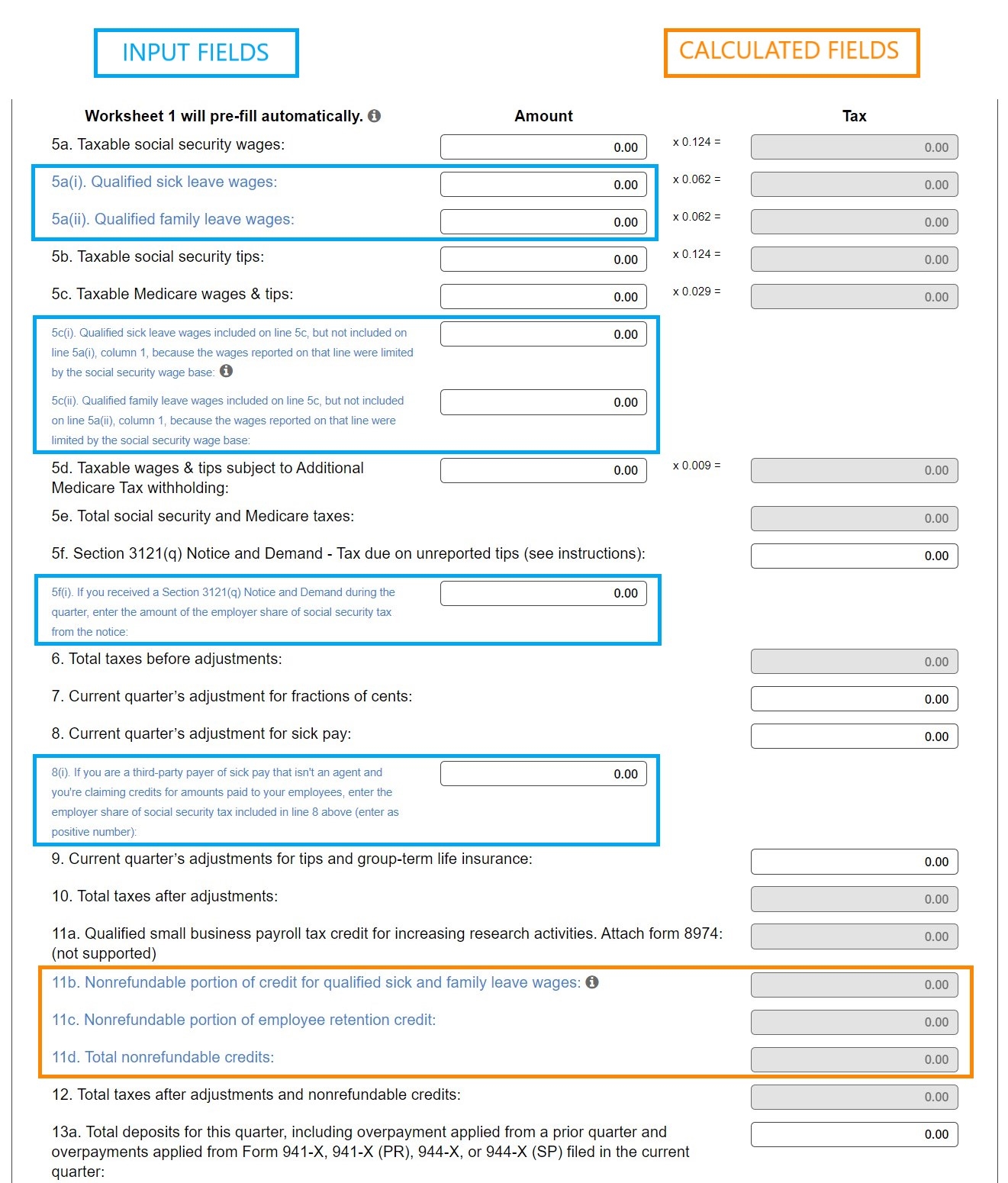 INPUT FIELDS

CALCULATED FIELDS

Worksheet 1 will pre-fill automatically.

Amount

Tax

5a. Taxable social security wages: 0.00 x 0.124 = 0.00

5a(i). Qualified sick leave wages: 0.00 x 0.062 = 0.00

5a(ii). Qualified family leave wages: 0.00 x 0.062 = 0.00

5b. Taxable social security tips: 0.00 x 0.124 = 0.00

5c. Taxable Medicare wages & tips: 0.00 x 0.029 = 0.00

5c(i). Qualified sick leave wages included on line 5c, but not included on line 5a(i), column 1, because the wages reported on that line were limited by the social security wage base: 0.00

5c(ii). Qualified family leave wages included on line 5c, but not included on line 5a(ii), column 1, because the wages reported on that line were limited by the social security wage base: 0.00

5d. Taxable wages & tips subject to Additional Medicare Tax withholding: 0.00 x 0.009 = 0.00

5e. Total social security and Medicare taxes: 0.00

5f. Section 3121(q) Notice and Demand - Tax due on unreported tips (see instructions): 0.00

5f(i). If you received a Section 3121(q) Notice and Demand during the quarter, enter the amount of the employer share of social security tax from the notice: 0.00

6. Total taxes before adjustments: 0.00

7. Current quarter's adjustment for fractions of cents: 0.00

8. Current quarter's adjustment for sick pay: 0.00

8(i). If you are a third-party payer of sick pay that isn't an agent and you're claiming credits for amounts paid to your employees, enter the employer share of social security tax included in line 8 above (enter as positive number): 0.00

9. Current quarter's adjustments for tips and group-term life insurance: 0.00

10. Total taxes after adjustments: 0.00

11a. Qualified small business payroll tax credit for increasing research activities. Attach form 8974: (not supported) 0.00

11b. Nonrefundable portion of credit for qualified sick and family leave wages: 0.00

11c. Nonrefundable portion of employee retention credit: 0.00

11d. Total nonrefundable credits: 0.00

12. Total taxes after adjustments and nonrefundable credits: 0.00

13a. Total deposits for this quarter, including overpayment applied from a prior quarter and overpayments applied from Form 941-X, 941-X (PR), 944-X, or 944-X (SP) filed in the current quarter: 0.00